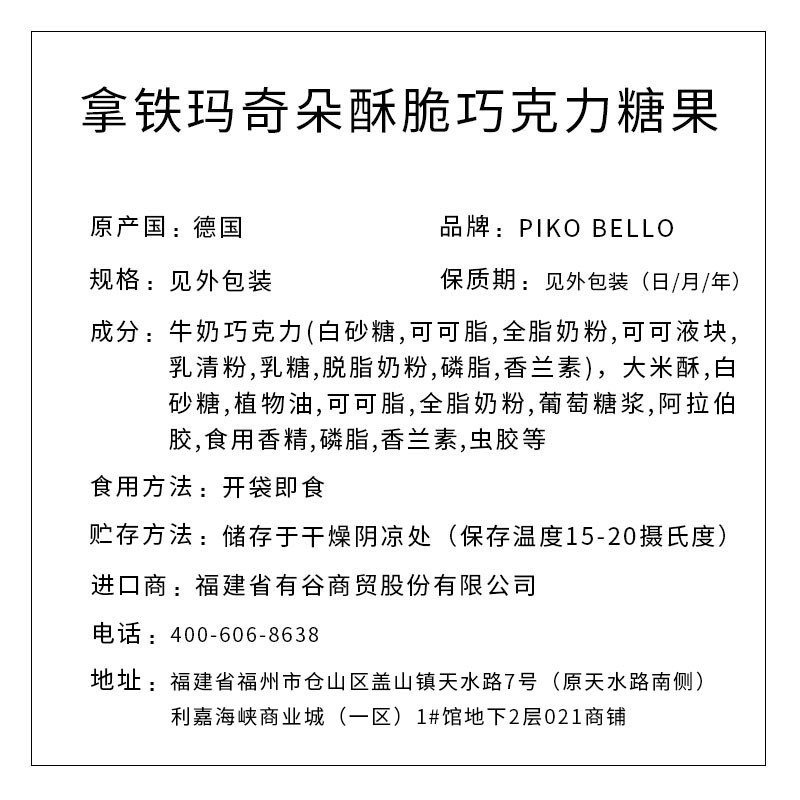 拿铁玛奇朵酥脆巧克力糖果

原产国：德国

品牌：PIKO BELLO

规格：见外包装

保质期：见外包装（日/月/年）

成分：牛奶巧克力(白砂糖,可可脂,全脂奶粉,可可液块,乳清粉,乳糖,脱脂奶粉,磷脂,香兰素)，大米酥,白砂糖,植物油,可可脂,全脂奶粉,葡萄糖浆,阿拉伯胶,食用香精,磷脂,香兰素,虫胶等

食用方法：开袋即食

贮存方法：储存于干燥阴凉处（保存温度15-20摄氏度）

进口商：福建省有谷商贸股份有限公司

电话：400-606-8638

地址：福建省福州市仓山区盖山镇天水路7号（原天水路南侧）利嘉海峡商业城（一区）1#馆地下2层021商铺